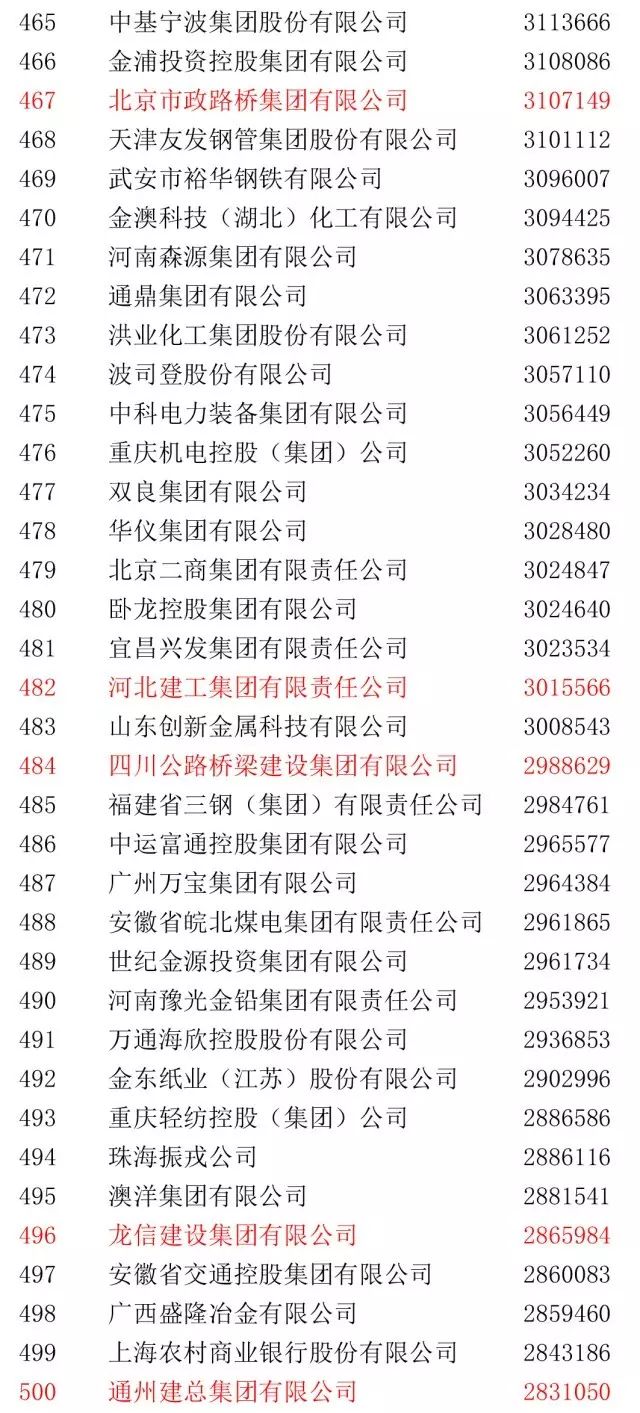 | 465 | 中基宁波集团股份有限公司 | 3113666 |
|---|---|---|
| 466 | 金浦投资控股集团有限公司 | 3108086 |
| 467 | 北京市政路桥集团有限公司 | 3107149 |
| 468 | 天津友发钢管集团股份有限公司 | 3101112 |
| 469 | 武安市裕华钢铁有限公司 | 3096007 |
| 470 | 金澳科技（湖北）化工有限公司 | 3094425 |
| 471 | 河南森源集团有限公司 | 3078635 |
| 472 | 通鼎集团有限公司 | 3063395 |
| 473 | 洪业化工集团股份有限公司 | 3061252 |
| 474 | 波司登股份有限公司 | 3057110 |
| 475 | 中科电力装备集团有限公司 | 3056449 |
| 476 | 重庆机电控股（集团）公司 | 3052260 |
| 477 | 双良集团有限公司 | 3034234 |
| 478 | 华仪集团有限公司 | 3028480 |
| 479 | 北京二商集团有限责任公司 | 3024847 |
| 480 | 卧龙控股集团有限公司 | 3024640 |
| 481 | 宜昌兴发集团有限责任公司 | 3023534 |
| 482 | 河北建工集团有限责任公司 | 3015566 |
| 483 | 山东创新金属科技有限公司 | 3008543 |
| 484 | 四川公路桥梁建设集团有限公司 | 2988629 |
| 485 | 福建省三钢（集团）有限责任公司 | 2984761 |
| 486 | 中运富通控股集团有限公司 | 2965577 |
| 487 | 广州万宝集团有限公司 | 2964384 |
| 488 | 安徽省皖北煤电集团有限责任公司 | 2961865 |
| 489 | 世纪金源投资集团有限公司 | 2961734 |
| 490 | 河南豫光金铅集团有限责任公司 | 2953921 |
| 491 | 万通海欣控股股份有限公司 | 2936853 |
| 492 | 金东纸业（江苏）股份有限公司 | 2902996 |
| 493 | 重庆轻纺控股（集团）公司 | 2886586 |
| 494 | 珠海振戎公司 | 2886116 |
| 495 | 澳洋集团有限公司 | 2881541 |
| 496 | 龙信建设集团有限公司 | 2865984 |
| 497 | 安徽省交通控股集团有限公司 | 2860083 |
| 498 | 广西盛隆冶金有限公司 | 2859460 |
| 499 | 上海农村商业银行股份有限公司 | 2843186 |
| 500 | 通州建总集团有限公司 | 2831050 |